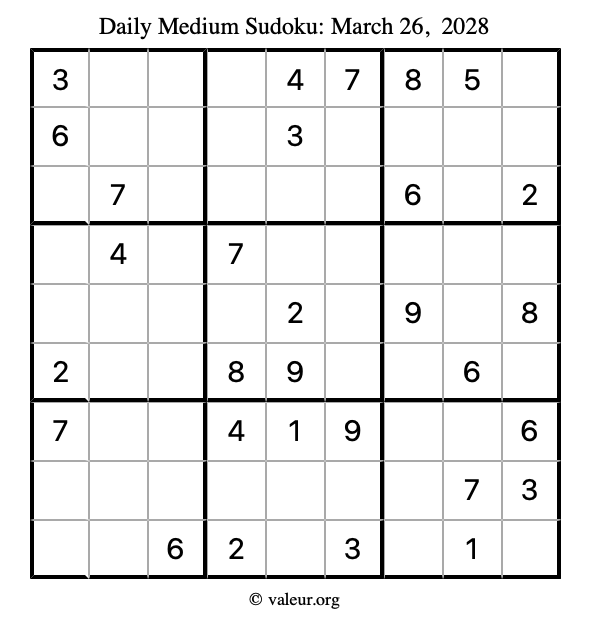 Daily Medium Sudoku: March 26, 2028

| 3 |  |  |  | 4 | 7 | 8 | 5 |  |
|---|---|---|---|---|---|---|---|---|
| 6 |  |  |  | 3 |  |  |  |  |
|  | 7 |  |  |  |  | 6 |  | 2 |
|  | 4 |  | 7 |  |  |  |  |  |
|  |  |  |  | 2 |  | 9 |  | 8 |
| 2 |  |  | 8 | 9 |  |  | 6 |  |
| 7 |  |  | 4 | 1 | 9 |  |  | 6 |
|  |  |  |  |  |  |  | 7 | 3 |
|  |  | 6 | 2 |  | 3 |  | 1 |  |

© valeur.org